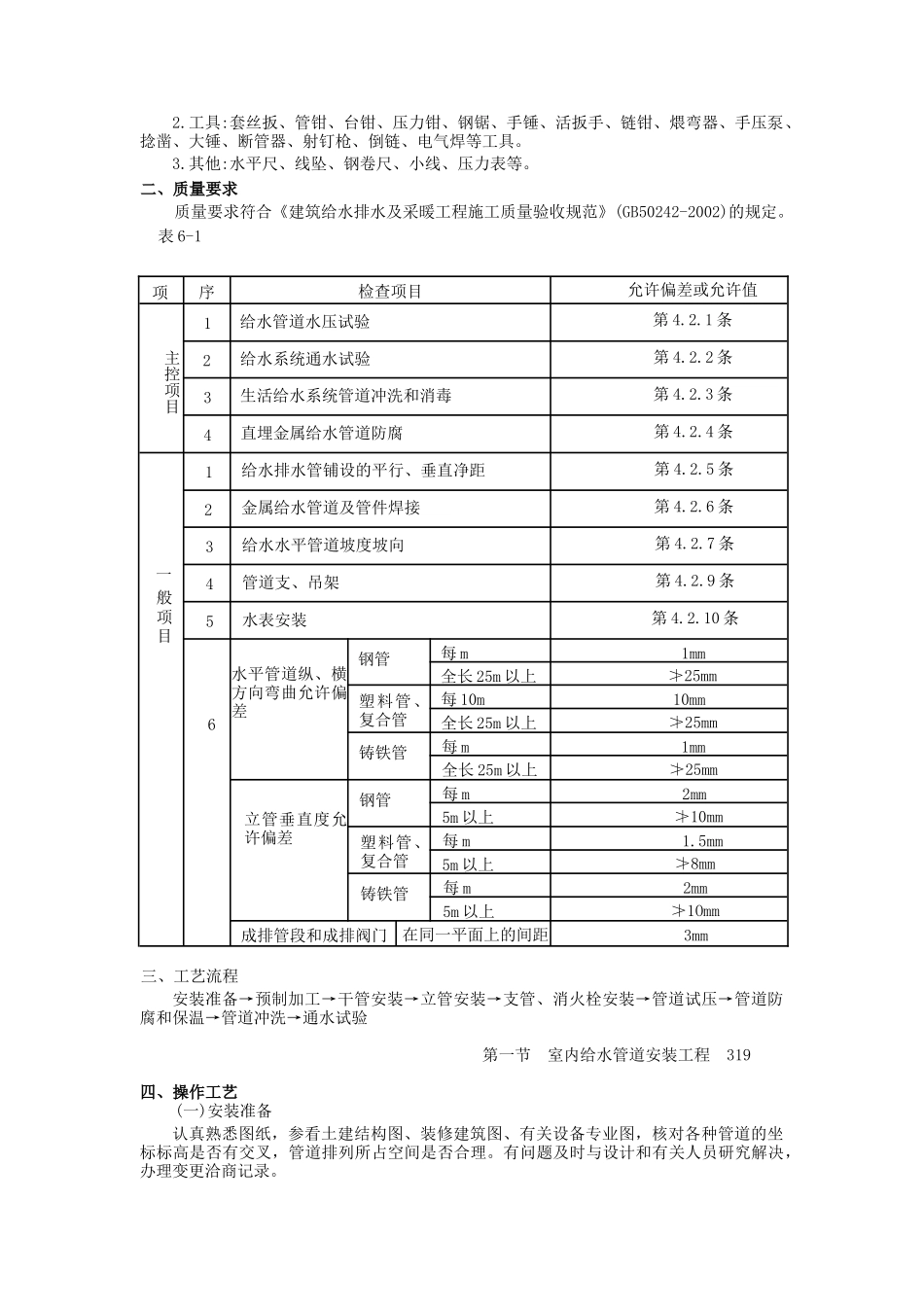 2.工具:套丝扳、管钳、台钳、压力钳、钢锯、手锤、活扳手、链钳、煨弯器、手压泵、捻凿、大锤、断管器、射钉枪、倒链、电气焊等工具。

3.其他:水平尺、线坠、钢卷尺、小线、压力表等。

二、质量要求

质量要求符合《建筑给水排水及采暖工程施工质量验收规范》(GB50242-2002)的规定。

表6-1

| 项 | 序 | 检查项目 | | | 允许偏差或允许值 |
|---|---|---|---|---|---|
| 主控项目 | 1 | 给水管道水压试验 | | | 第4.2.1条 |
| | 2 | 给水系统通水试验 | | | 第4.2.2条 |
| | 3 | 生活给水系统管道冲洗和消毒 | | | 第4.2.3条 |
| | 4 | 直埋金属给水管道防腐 | | | 第4.2.4条 |
| 一般项目 | 1 | 给水排水管铺设的平行、垂直净距 | | | 第4.2.5条 |
| | 2 | 金属给水管道及管件焊接 | | | 第4.2.6条 |
| | 3 | 给水水平管道坡度坡向 | | | 第4.2.7条 |
| | 4 | 管道支、吊架 | | | 第4.2.9条 |
| | 5 | 水表安装 | | | 第4.2.10条 |
| | 6 | 水平管道纵、横方向弯曲允许偏差 | 钢管 | 每m | 1mm |
| | | | | 全长25m以上 | ≯25mm |
| | | | 塑料管、复合管 | 每10m | 10mm |
| | | | | 全长25m以上 | ≯25mm |
| | | | 铸铁管 | 每m | 1mm |
| | | | | 全长25m以上 | ≯25mm |
| | | 立管垂直度允许偏差 | 钢管 | 每m | 2mm |
| | | | | 5m以上 | ≯10mm |
| | | | 塑料管、复合管 | 每m | 1.5mm |
| | | | | 5m以上 | ≯8mm |
| | | | 铸铁管 | 每m | 2mm |
| | | | | 5m以上 | ≯10mm |
| | | 成排管段和成排阀门 | 在同一平面上的间距 | | 3mm |

三、工艺流程

安装准备→预制加工→干管安装→立管安装→支管、消火栓安装→管道试压→管道防腐和保温→管道冲洗→通水试验

第一节 室内给水管道安装工程 319

四、操作工艺

(一)安装准备

认真熟悉图纸，参看土建结构图、装修建筑图、有关设备专业图，核对各种管道的坐标标高是否有交叉，管道排列所占空间是否合理。有问题及时与设计和有关人员研究解决，办理变更洽商记录。